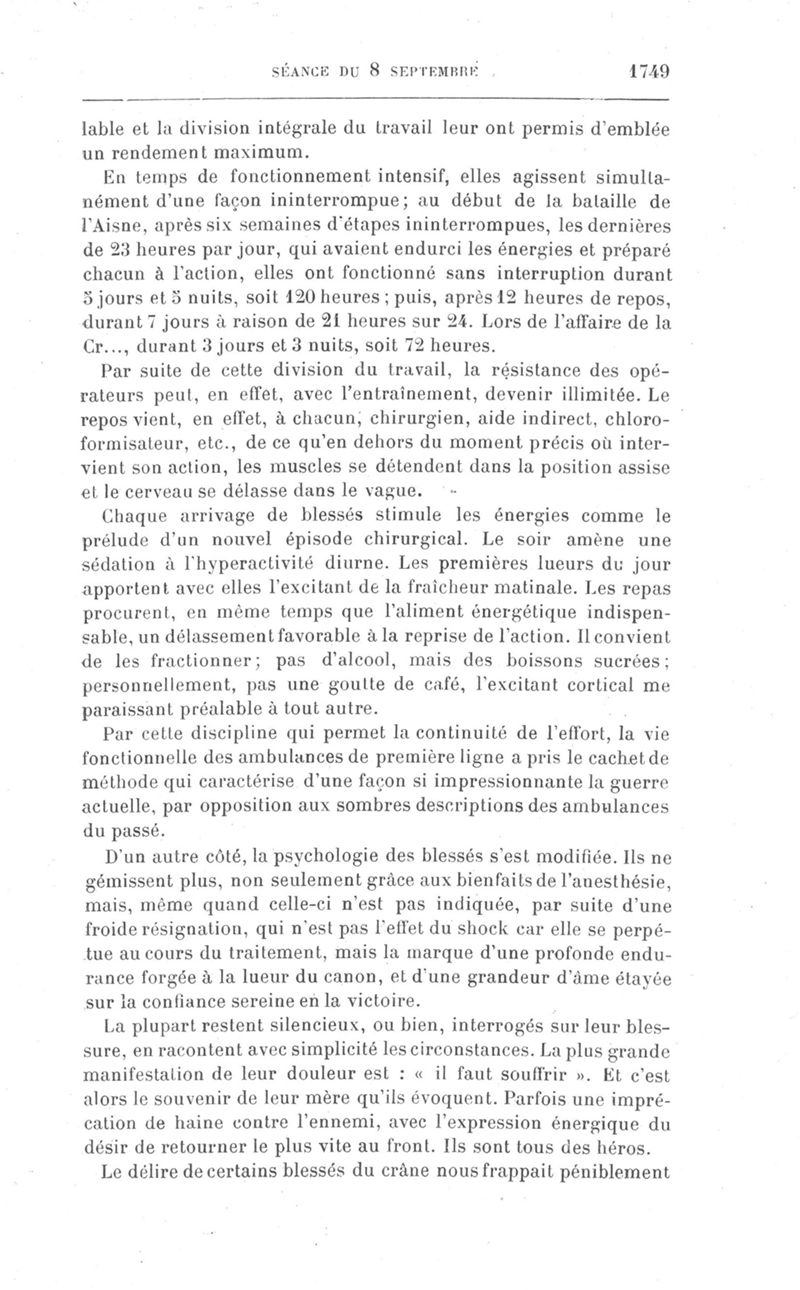 SÉANCE DU 8 SEPTEMBRE 1749

lable et la division intégrale du travail leur ont permis d'emblée un rendement maximum.

En temps de fonctionnement intensif, elles agissent simultanément d'une façon ininterrompue; au début de la bataille de l'Aisne, après six semaines d'étapes ininterrompues, les dernières de 23 heures par jour, qui avaient endurci les énergies et préparé chacun à l'action, elles ont fonctionné sans interruption durant 5 jours et 5 nuits, soit 120 heures; puis, après 12 heures de repos, durant 7 jours à raison de 21 heures sur 24. Lors de l'affaire de la Cr..., durant 3 jours et 3 nuits, soit 72 heures.

Par suite de cette division du travail, la résistance des opérateurs peut, en effet, avec l'entraînement, devenir illimitée. Le repos vient, en effet, à chacun, chirurgien, aide indirect, chloroformisateur, etc., de ce qu'en dehors du moment précis où intervient son action, les muscles se détendent dans la position assise et le cerveau se délasse dans le vague.

Chaque arrivage de blessés stimule les énergies comme le prélude d'un nouvel épisode chirurgical. Le soir amène une sédation à l'hyperactivité diurne. Les premières lueurs du jour apportent avec elles l'excitant de la fraîcheur matinale. Les repas procurent, en même temps que l'aliment énergétique indispensable, un délassement favorable à la reprise de l'action. Il convient de les fractionner; pas d'alcool, mais des boissons sucrées; personnellement, pas une goutte de café, l'excitant cortical me paraissant préalable à tout autre.

Par cette discipline qui permet la continuité de l'effort, la vie fonctionnelle des ambulances de première ligne a pris le cachet de méthode qui caractérise d'une façon si impressionnante la guerre actuelle, par opposition aux sombres descriptions des ambulances du passé.

D'un autre côté, la psychologie des blessés s'est modifiée. Ils ne gémissent plus, non seulement grâce aux bienfaits de l'anesthésie, mais, même quand celle-ci n'est pas indiquée, par suite d'une froide résignation, qui n'est pas l'effet du shock car elle se perpétue au cours du traitement, mais la marque d'une profonde endurance forgée à la lueur du canon, et d'une grandeur d'âme étayée sur la confiance sereine en la victoire.

La plupart restent silencieux, ou bien, interrogés sur leur blessure, en racontent avec simplicité les circonstances. La plus grande manifestation de leur douleur est : « il faut souffrir ». Et c'est alors le souvenir de leur mère qu'ils évoquent. Parfois une imprécation de haine contre l'ennemi, avec l'expression énergique du désir de retourner le plus vite au front. Ils sont tous des héros.

Le délire de certains blessés du crâne nous frappait péniblement